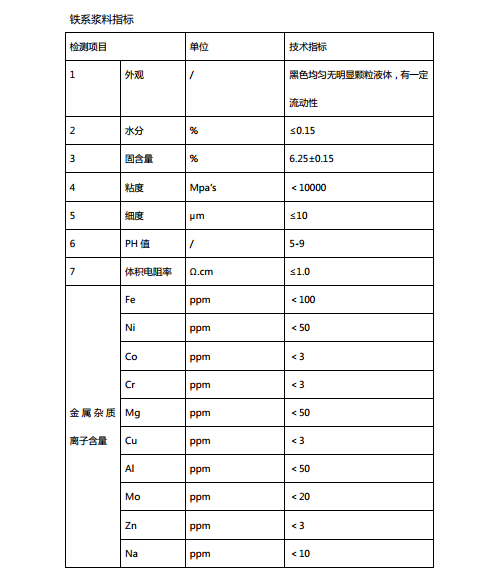 铁系浆料指标

| 检测项目 | | 单位 | 技术指标 |
|---|---|---|---|
| 1 | 外观 | / | 黑色均匀无明显颗粒液体，有一定流动性 |
| 2 | 水分 | % | ≤0.15 |
| 3 | 固含量 | % | 6.25±0.15 |
| 4 | 粘度 | Mpa's | ＜10000 |
| 5 | 细度 | μm | ≤10 |
| 6 | PH 值 | / | 5-9 |
| 7 | 体积电阻率 | Ω.cm | ≤1.0 |
| 金属杂质离子含量 | Fe | ppm | ＜100 |
| | Ni | ppm | ＜50 |
| | Co | ppm | ＜3 |
| | Cr | ppm | ＜3 |
| | Mg | ppm | ＜50 |
| | Cu | ppm | ＜3 |
| | Al | ppm | ＜50 |
| | Mo | ppm | ＜20 |
| | Zn | ppm | ＜3 |
| | Na | ppm | ＜10 |